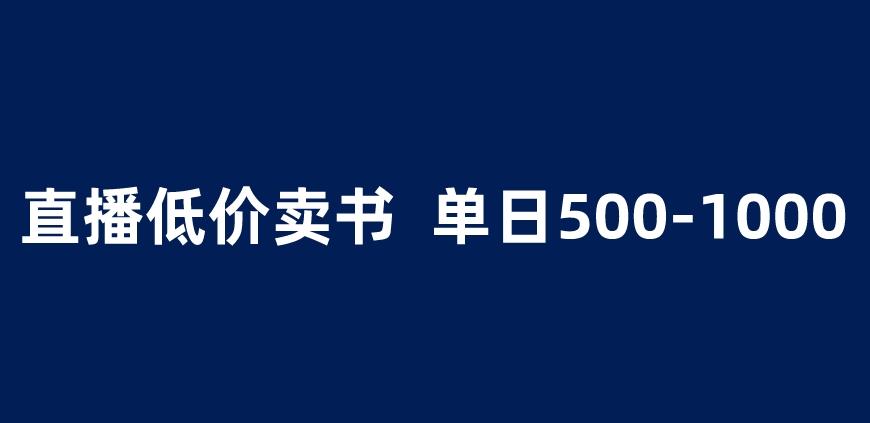 直播低价卖书 单日500-1000